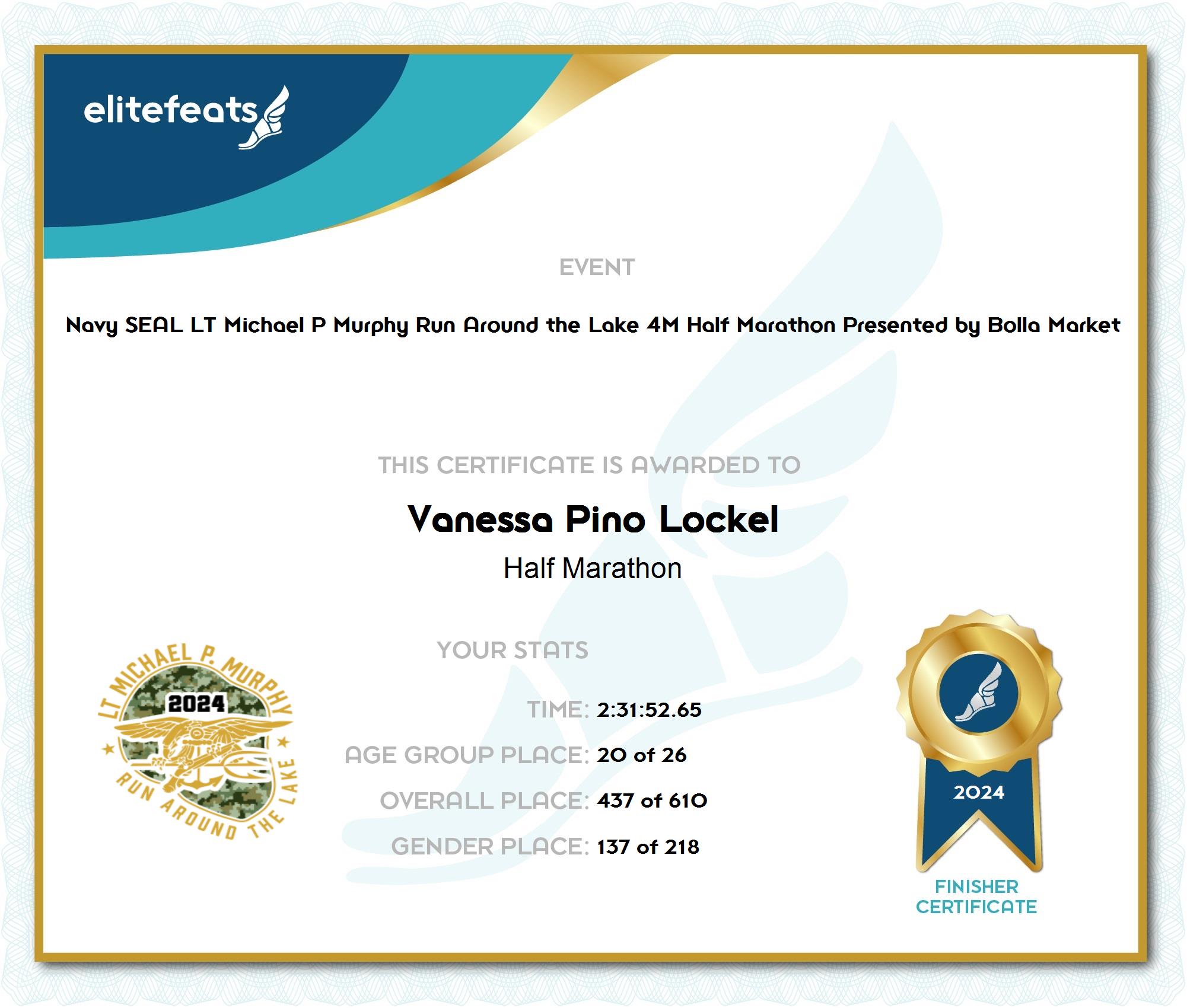 elitefeats

EVENT

Navy SEAL LT Michael P Murphy Run Around the Lake 4M Half Marathon Presented by Bolla Market

THIS CERTIFICATE IS AWARDED TO

Vanessa Pino Lockel

Half Marathon

YOUR STATS

TIME: 2:31:52.65

AGE GROUP PLACE: 20 of 26

OVERALL PLACE: 437 of 610

GENDER PLACE: 137 of 218

LT MICHAEL P. MURPHY 2024 RUN AROUND THE LAKE

2024

FINISHER CERTIFICATE